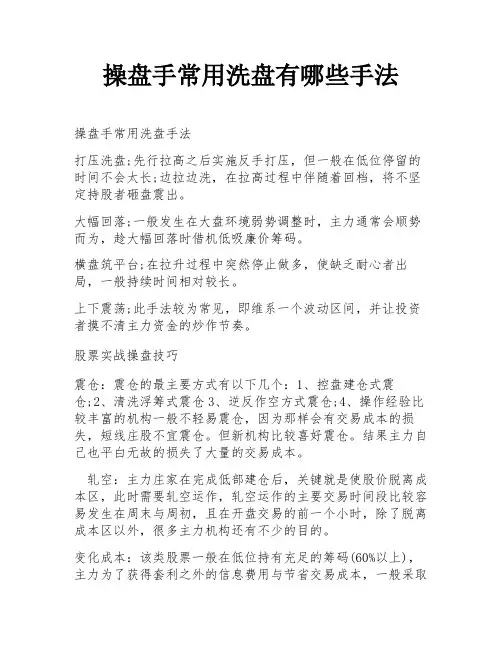 操盘手常用洗盘有哪些手法

操盘手常用洗盘手法

打压洗盘;先行拉高之后实施反手打压，但一般在低位停留的时间不会太长;边拉边洗，在拉高过程中伴随着回档，将不坚定持股者砸盘震出。

大幅回落;一般发生在大盘环境弱势调整时，主力通常会顺势而为，趁大幅回落时借机低吸廉价筹码。

横盘筑平台;在拉升过程中突然停止做多，使缺乏耐心者出局，一般持续时间相对较长。

上下震荡;此手法较为常见，即维系一个波动区间，并让投资者摸不清主力资金的炒作节奏。

股票实战操盘技巧

震仓：震仓的最主要方式有以下几个：1、控盘建仓式震仓;2、清洗浮筹式震仓3、逆反作空方式震仓;4、操作经验比较丰富的机构一般不轻易震仓，因为那样会有交易成本的损失，短线庄股不宜震仓。但新机构比较喜好震仓。结果主力自己也平白无故的损失了大量的交易成本。

轧空：主力庄家在完成低部建仓后，关键就是使股价脱离成本区，此时需要轧空运作，轧空运作的主要交易时间段比较容易发生在周末与周初，且在开盘交易的前一个小时，除了脱离成本区以外，很多主力机构还有不少的目的。

变化成本：该类股票一般在低位持有充足的筹码(60%以上)，主力为了获得套利之外的信息费用与节省交易成本，一般采取